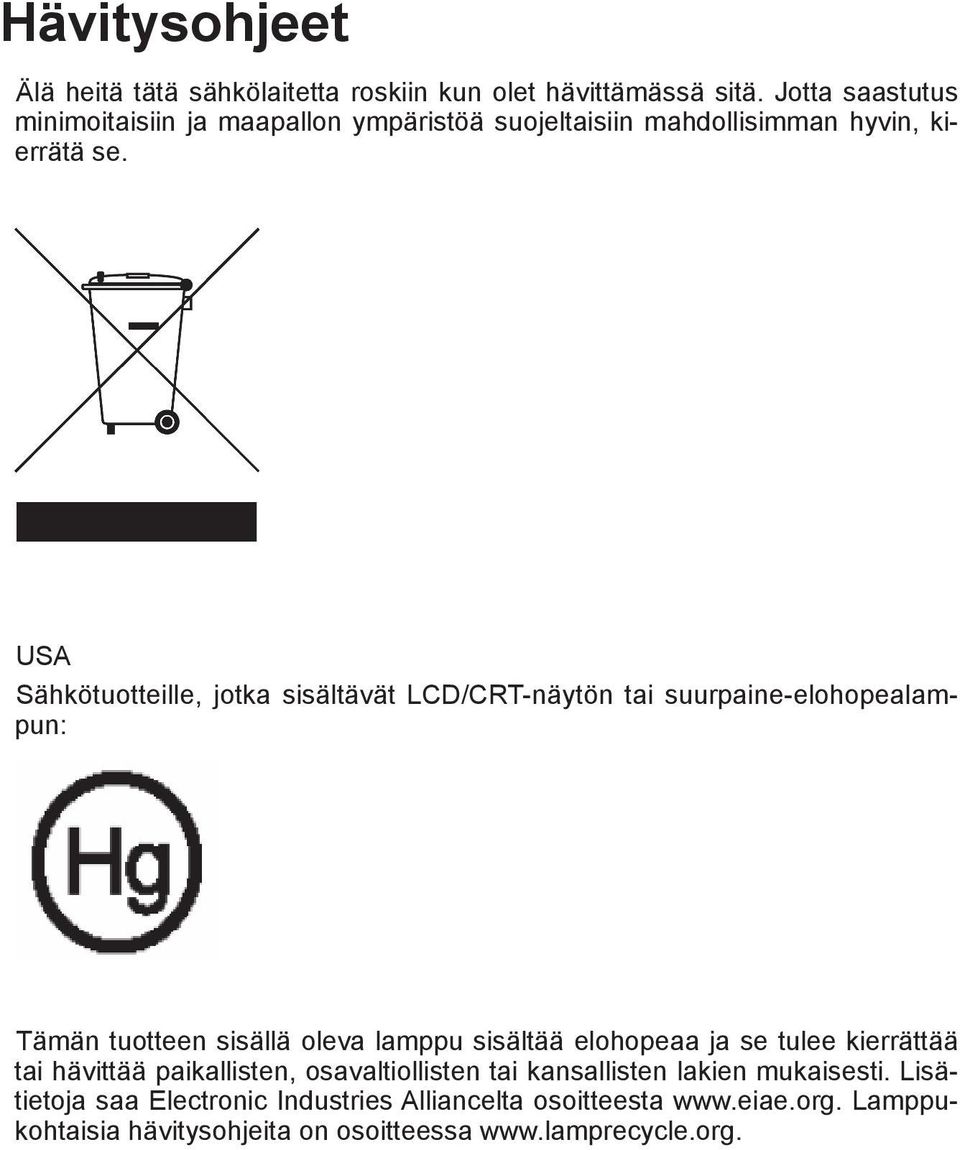 Hävitysohjeet

Älä heitä tätä sähkölaitetta roskiin kun olet hävittämässä sitä. Jotta saastutus minimoitaisiin ja maapallon ympäristöä suojeltaisiin mahdollisimman hyvin, kierrätä se.

USA

Sähkötuotteille, jotka sisältävät LCD/CRT-näytön tai suurpaine-elohopealampun:

Hg

Tämän tuotteen sisällä oleva lamppu sisältää elohopeaa ja se tulee kierrättää tai hävittää paikallisten, osavaltiollisten tai kansallisten lakien mukaisesti. Lisätietoja saa Electronic Industries Alliancelta osoitteesta www.eiae.org. Lamppukohtaisia hävitysohjeita on osoitteessa www.lamprecycle.org.